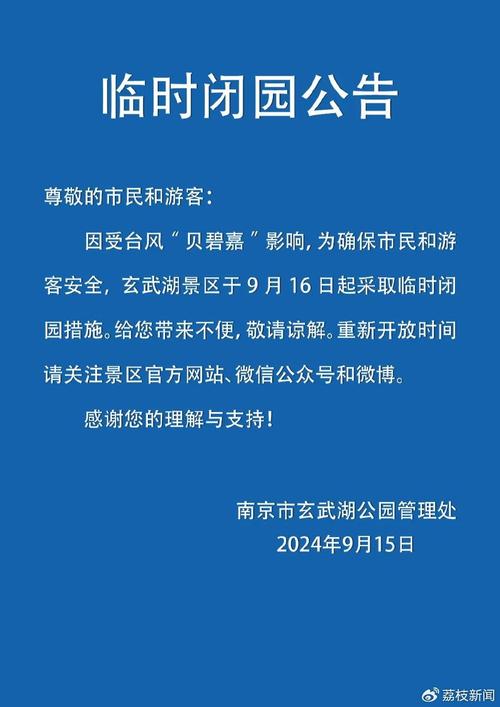 临时闭园公告

尊敬的市民和游客：

因受台风“贝碧嘉”影响，为确保市民和游客安全，玄武湖景区于 9 月 16 日起采取临时闭园措施。给您带来不便，敬请谅解。重新开放时间请关注景区官方网站、微信公众号和微博。

感谢您的理解与支持！

南京市玄武湖公园管理处
2024年9月15日

荔枝新闻